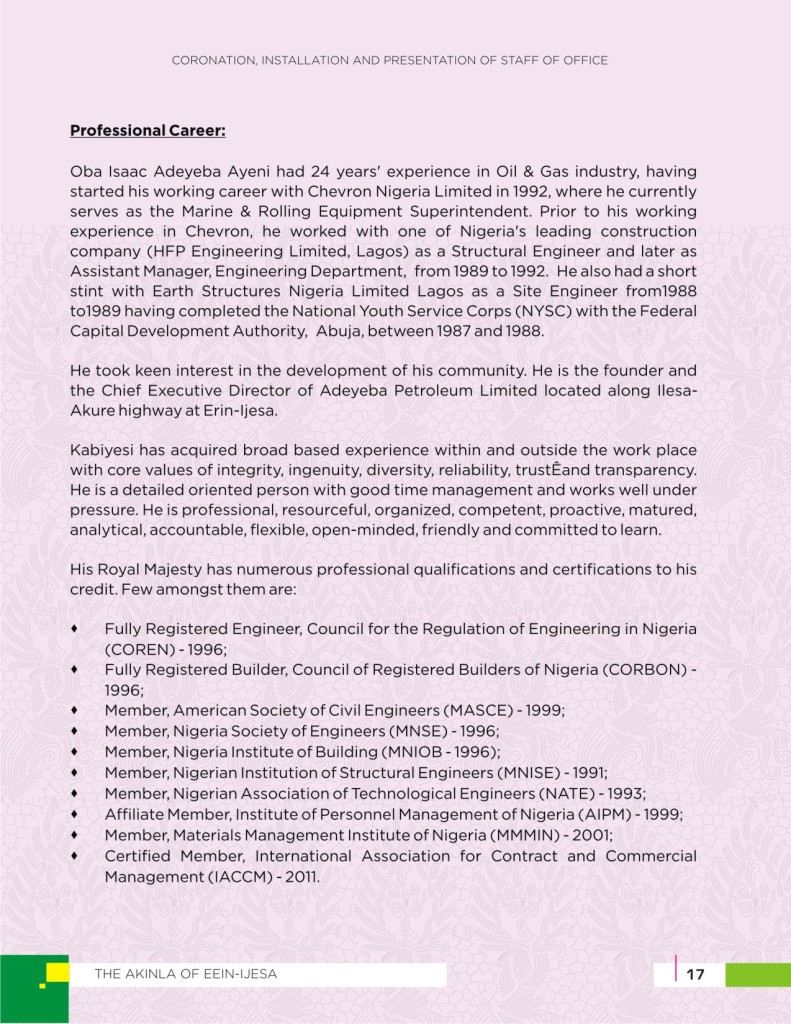 CORONATION, INSTALLATION AND PRESENTATION OF STAFF OF OFFICE

Professional Career:

Oba Isaac Adeyeba Ayeni had 24 years' experience in Oil & Gas industry, having started his working career with Chevron Nigeria Limited in 1992, where he currently serves as the Marine & Rolling Equipment Superintendent. Prior to his working experience in Chevron, he worked with one of Nigeria's leading construction company (HFP Engineering Limited, Lagos) as a Structural Engineer and later as Assistant Manager, Engineering Department, from 1989 to 1992. He also had a short stint with Earth Structures Nigeria Limited Lagos as a Site Engineer from1988 to1989 having completed the National Youth Service Corps (NYSC) with the Federal Capital Development Authority, Abuja, between 1987 and 1988.

He took keen interest in the development of his community. He is the founder and the Chief Executive Director of Adeyeba Petroleum Limited located along Ilesa-Akure highway at Erin-Ijesa.

Kabiyesi has acquired broad based experience within and outside the work place with core values of integrity, ingenuity, diversity, reliability, trustÊand transparency. He is a detailed oriented person with good time management and works well under pressure. He is professional, resourceful, organized, competent, proactive, matured, analytical, accountable, flexible, open-minded, friendly and committed to learn.

His Royal Majesty has numerous professional qualifications and certifications to his credit. Few amongst them are:

♦ Fully Registered Engineer, Council for the Regulation of Engineering in Nigeria (COREN) - 1996;
♦ Fully Registered Builder, Council of Registered Builders of Nigeria (CORBON) - 1996;
♦ Member, American Society of Civil Engineers (MASCE) - 1999;
♦ Member, Nigeria Society of Engineers (MNSE) - 1996;
♦ Member, Nigeria Institute of Building (MNIOB - 1996);
♦ Member, Nigerian Institution of Structural Engineers (MNISE) - 1991;
♦ Member, Nigerian Association of Technological Engineers (NATE) - 1993;
♦ Affiliate Member, Institute of Personnel Management of Nigeria (AIPM) - 1999;
♦ Member, Materials Management Institute of Nigeria (MMMIN) - 2001;
♦ Certified Member, International Association for Contract and Commercial Management (IACCM) - 2011.

THE AKINLA OF EEIN-IJESA

17